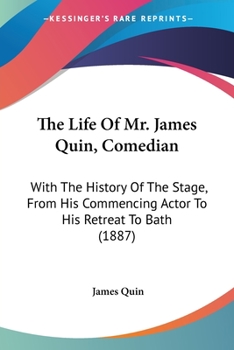 —KESSINGER'S RARE REPRINTS—

The Life Of Mr. James Quin, Comedian

With The History Of The Stage, From His Commencing Actor To His Retreat To Bath (1887)

James Quin